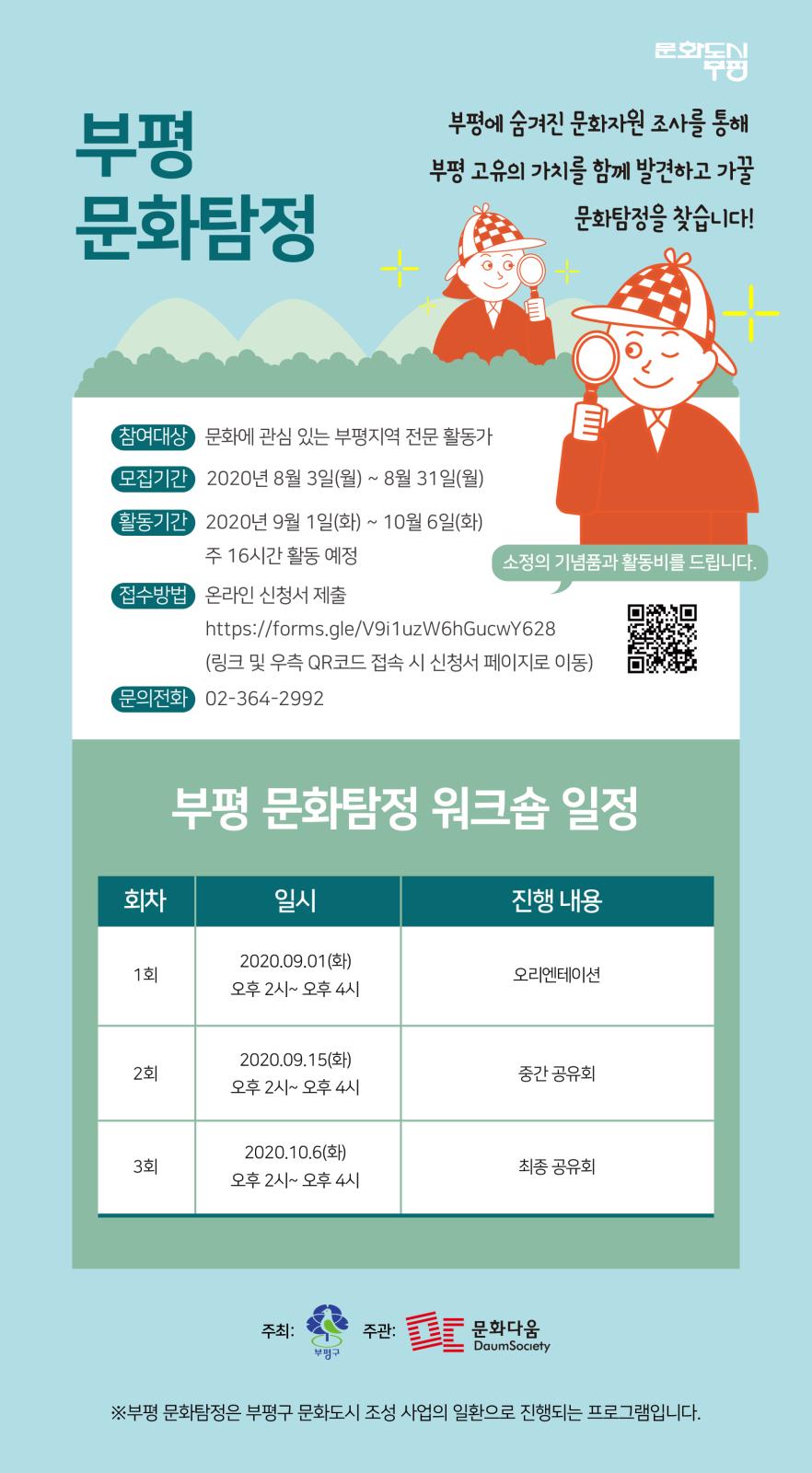 문화도시 부평

부평 문화탐정

부평에 숨겨진 문화자원 조사를 통해 부평 고유의 가치를 함께 발견하고 가꿀 문화탐정을 찾습니다!

참여대상 문화에 관심 있는 부평지역 전문 활동가

모집기간 2020년 8월 3일(월) ~ 8월 31일(월)

활동기간 2020년 9월 1일(화) ~ 10월 6일(화)
주 16시간 활동 예정

소정의 기념품과 활동비를 드립니다.

접수방법 온라인 신청서 제출
https://forms.gle/V9i1uzW6hGucwY628
(링크 및 우측 QR코드 접속 시 신청서 페이지로 이동)

문의전화 02-364-2992

부평 문화탐정 워크숍 일정

| 회차 | 일시 | 진행 내용 |
|---|---|---|
| 1회 | 2020.09.01(화) 오후 2시~ 오후 4시 | 오리엔테이션 |
| 2회 | 2020.09.15(화) 오후 2시~ 오후 4시 | 중간 공유회 |
| 3회 | 2020.10.6(화) 오후 2시~ 오후 4시 | 최종 공유회 |

주최: 부평구 주관: 문화다움 DaumSociety

※부평 문화탐정은 부평구 문화도시 조성 사업의 일환으로 진행되는 프로그램입니다.